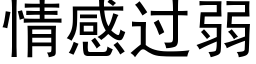 情感过弱